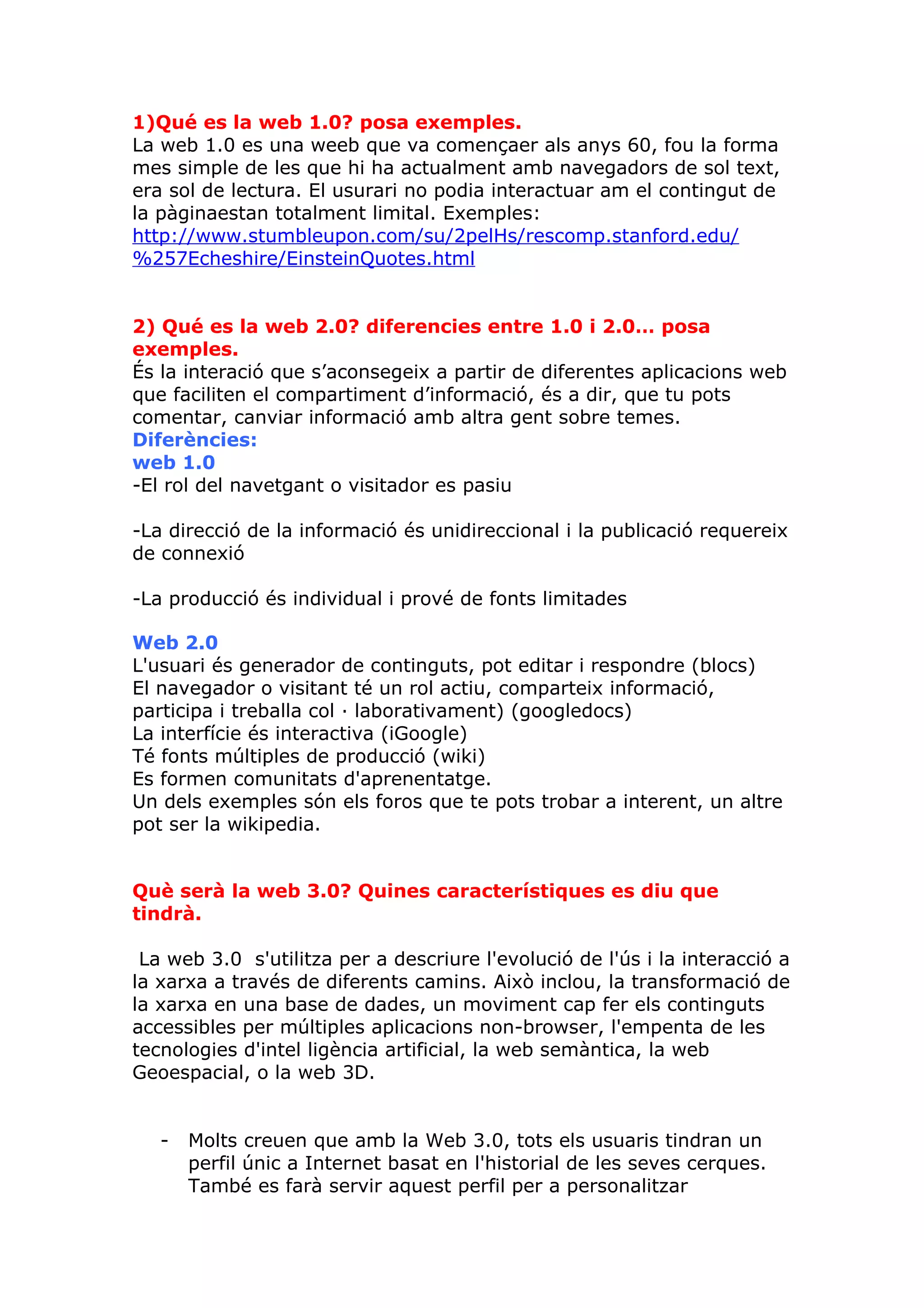 1)Qué es la web 1.0? posa exemples.
La web 1.0 es una weeb que va començaer als anys 60, fou la forma mes simple de les que hi ha actualment amb navegadors de sol text, era sol de lectura. El usurari no podia interactuar am el contingut de la pàginaestan totalment limital. Exemples: http://www.stumbleupon.com/su/2pelHs/rescomp.stanford.edu/%257Echeshire/EinsteinQuotes.html

2) Qué es la web 2.0? diferencies entre 1.0 i 2.0… posa exemples.
És la interació que s'aconsegeix a partir de diferentes aplicacions web que faciliten el compartiment d'informació, és a dir, que tu pots comentar, canviar informació amb altra gent sobre temes.
Diferències:
web 1.0
-El rol del navetgant o visitador es pasiu

-La direcció de la informació és unidireccional i la publicació requereix de connexió

-La producció és individual i prové de fonts limitades

Web 2.0
L'usuari és generador de continguts, pot editar i respondre (blocs)
El navegador o visitant té un rol actiu, comparteix informació, participa i treballa col · laborativament) (googledocs)
La interfície és interactiva (iGoogle)
Té fonts múltiples de producció (wiki)
Es formen comunitats d'aprenentatge.
Un dels exemples són els foros que te pots trobar a interent, un altre pot ser la wikipedia.

Què serà la web 3.0? Quines característiques es diu que tindrà.

La web 3.0 s'utilitza per a descriure l'evolució de l'ús i la interacció a la xarxa a través de diferents camins. Això inclou, la transformació de la xarxa en una base de dades, un moviment cap fer els continguts accessibles per múltiples aplicacions non-browser, l'empenta de les tecnologies d'intel ligència artificial, la web semàntica, la web Geoespacial, o la web 3D.

- Molts creuen que amb la Web 3.0, tots els usuaris tindran un perfil únic a Internet basat en l'historial de les seves cerques. També es farà servir aquest perfil per a personalitzar